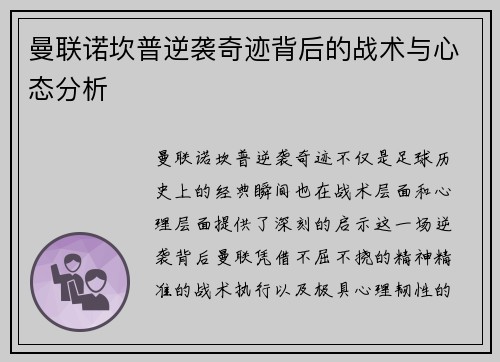 曼联诺坎普逆袭奇迹背后的战术与心态分析

曼联诺坎普逆袭奇迹不仅是足球历史上的经典瞬间也在战术层面和心理层面提供了深刻的启示这一场逆袭背后曼联凭借不屈不挠的精神精准的战术执行以及极具心理韧性的